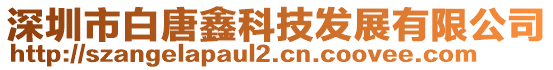 深圳市白唐鑫科技发展有限公司
http://szangelapaul2.cn.coovee.com